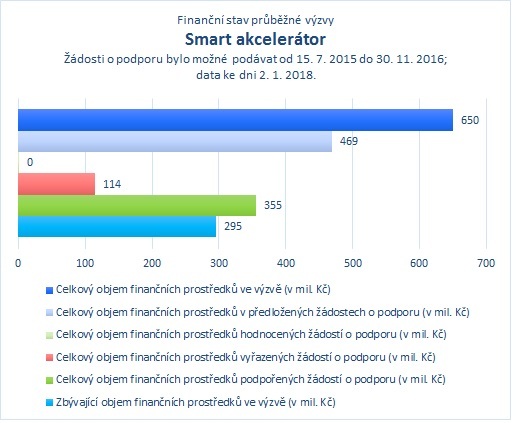 Finanční stav průběžné výzvy
Smart akcelerátor
Žádosti o podporu bylo možné podávat od 15. 7. 2015 do 30. 11. 2016; data ke dni 2. 1. 2018.

650
469
0
114
355
295

0 100 200 300 400 500 600 700

Celkový objem finančních prostředků ve výzvě (v mil. Kč)
Celkový objem finančních prostředků v předložených žádostech o podporu (v mil. Kč)
Celkový objem finančních prostředků hodnocených žádostí o podporu (v mil. Kč)
Celkový objem finančních prostředků vyřazených žádostí o podporu (v mil. Kč)
Celkový objem finančních prostředků podpořených žádostí o podporu (v mil. Kč)
Zbývající objem finančních prostředků ve výzvě (v mil. Kč)